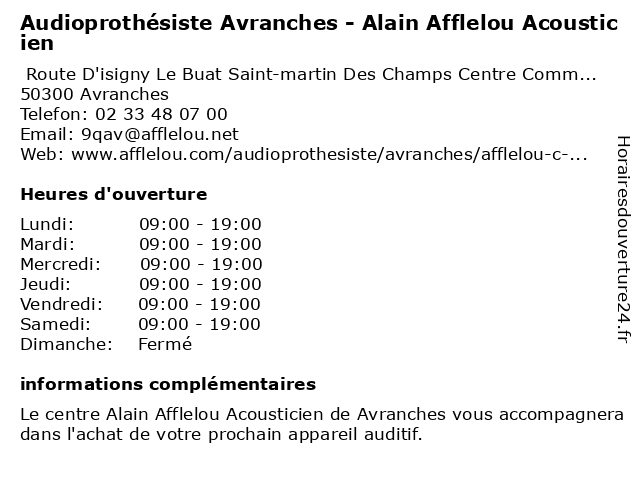 Audioprothésiste Avranches - Alain Afflelou Acousticien

Route D'isigny Le Buat Saint-martin Des Champs Centre Comm...
50300 Avranches
Telefon: 02 33 48 07 00
Email: 9qav@afflelou.net
Web: www.afflelou.com/audioprothesiste/avranches/afflelou-c-...

Heures d'ouverture

| | |
|---|---|
| Lundi: | 09:00 - 19:00 |
| Mardi: | 09:00 - 19:00 |
| Mercredi: | 09:00 - 19:00 |
| Jeudi: | 09:00 - 19:00 |
| Vendredi: | 09:00 - 19:00 |
| Samedi: | 09:00 - 19:00 |
| Dimanche: | Fermé |

informations complémentaires

Le centre Alain Afflelou Acousticien de Avranches vous accompagnera dans l'achat de votre prochain appareil auditif.

Horairesdouverture24.fr